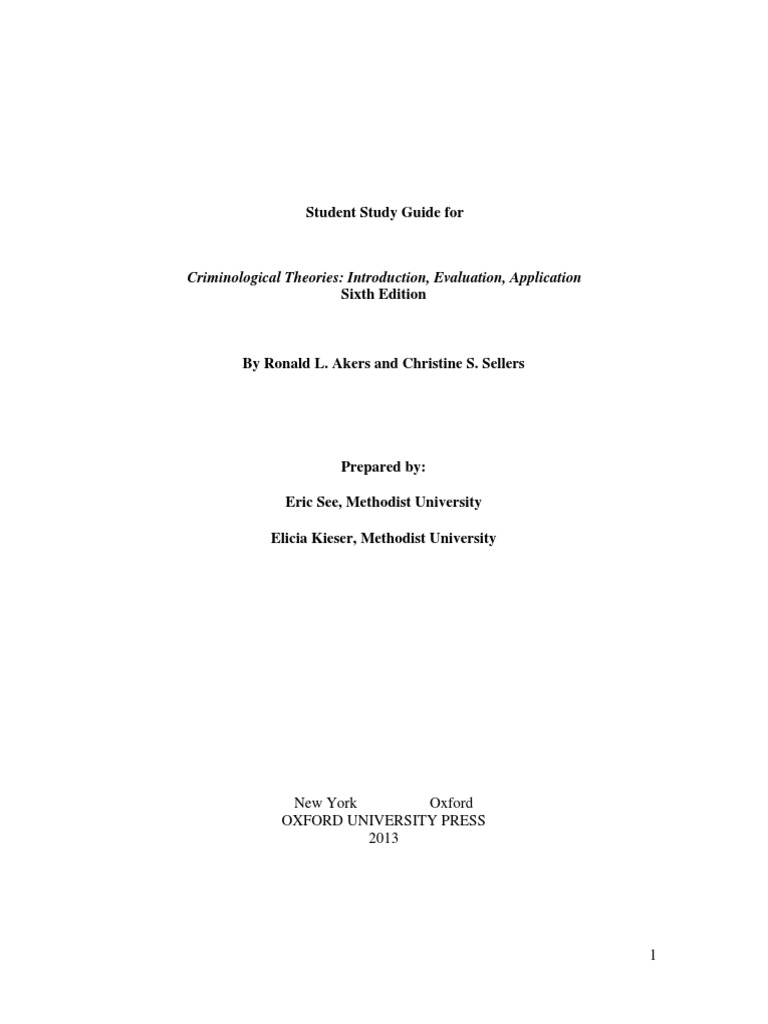 Student Study Guide for

Criminological Theories: Introduction, Evaluation, Application
Sixth Edition

By Ronald L. Akers and Christine S. Sellers

Prepared by:

Eric See, Methodist University

Elicia Kieser, Methodist University

New York Oxford
OXFORD UNIVERSITY PRESS
2013

1